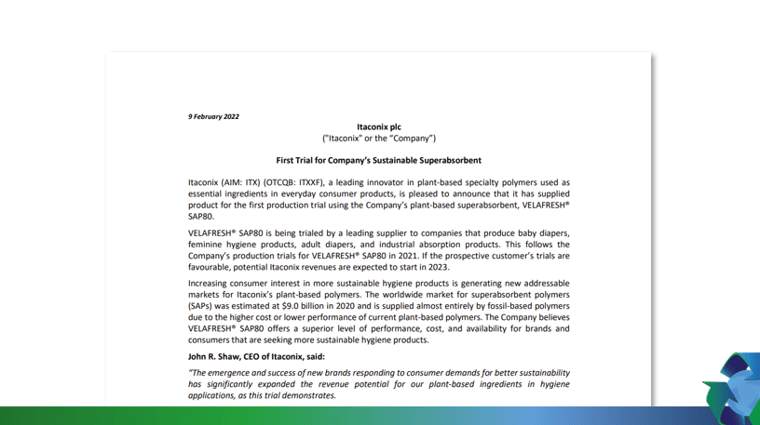 9 February 2022

Itaconix plc
("Itaconix" or the "Company")

First Trial for Company's Sustainable Superabsorbent

Itaconix (AIM: ITX) (OTCQB: ITXXF), a leading innovator in plant-based specialty polymers used as essential ingredients in everyday consumer products, is pleased to announce that it has supplied product for the first production trial using the Company's plant-based superabsorbent, VELAFRESH® SAP80.

VELAFRESH® SAP80 is being trialed by a leading supplier to companies that produce baby diapers, feminine hygiene products, adult diapers, and industrial absorption products. This follows the Company's production trials for VELAFRESH® SAP80 in 2021. If the prospective customer's trials are favourable, potential Itaconix revenues are expected to start in 2023.

Increasing consumer interest in more sustainable hygiene products is generating new addressable markets for Itaconix's plant-based polymers. The worldwide market for superabsorbent polymers (SAPs) was estimated at $9.0 billion in 2020 and is supplied almost entirely by fossil-based polymers due to the higher cost or lower performance of current plant-based polymers. The Company believes VELAFRESH® SAP80 offers a superior level of performance, cost, and availability for brands and consumers that are seeking more sustainable hygiene products.

John R. Shaw, CEO of Itaconix, said:

"The emergence and success of new brands responding to consumer demands for better sustainability has significantly expanded the revenue potential for our plant-based ingredients in hygiene applications, as this trial demonstrates.